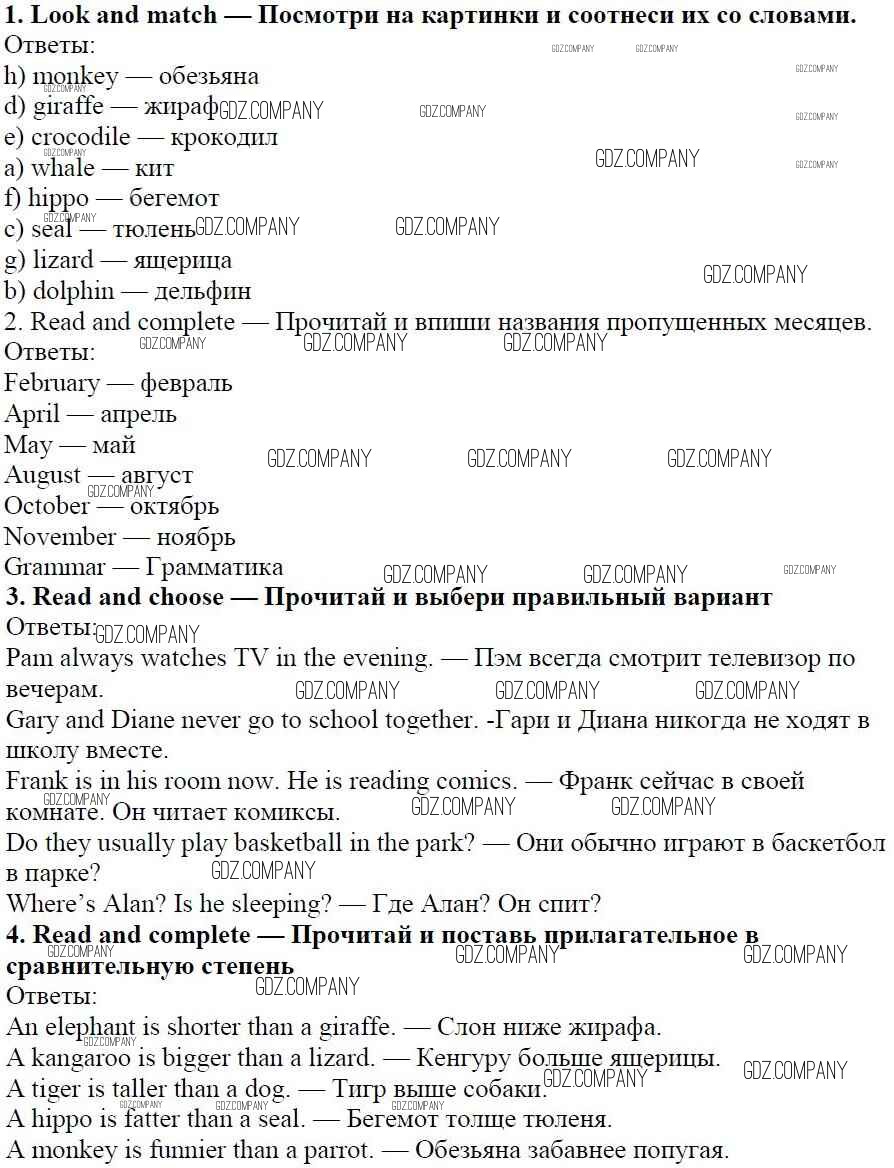 **1. Look and match — Посмотри на картинки и соотнеси их со словами.**
Ответы:
h) monkey — обезьяна
d) giraffe — жираф
e) crocodile — крокодил
a) whale — кит
f) hippo — бегемот
c) seal — тюлень
g) lizard — ящерица
b) dolphin — дельфин
2. Read and complete — Прочитай и впиши названия пропущенных месяцев.
Ответы:
February — февраль
April — апрель
May — май
August — август
October — октябрь
November — ноябрь
Grammar — Грамматика
**3. Read and choose — Прочитай и выбери правильный вариант**
Ответы:
Pam always watches TV in the evening. — Пэм всегда смотрит телевизор по вечерам.
Gary and Diane never go to school together. -Гари и Диана никогда не ходят в школу вместе.
Frank is in his room now. He is reading comics. — Франк сейчас в своей комнате. Он читает комиксы.
Do they usually play basketball in the park? — Они обычно играют в баскетбол в парке?
Where's Alan? Is he sleeping? — Где Алан? Он спит?
**4. Read and complete — Прочитай и поставь прилагательное в сравнительную степень**
Ответы:
An elephant is shorter than a giraffe. — Слон ниже жирафа.
A kangaroo is bigger than a lizard. — Кенгуру больше ящерицы.
A tiger is taller than a dog. — Тигр выше собаки.
A hippo is fatter than a seal. — Бегемот толще тюленя.
A monkey is funnier than a parrot. — Обезьяна забавнее попугая.

GDZ.COMPANY